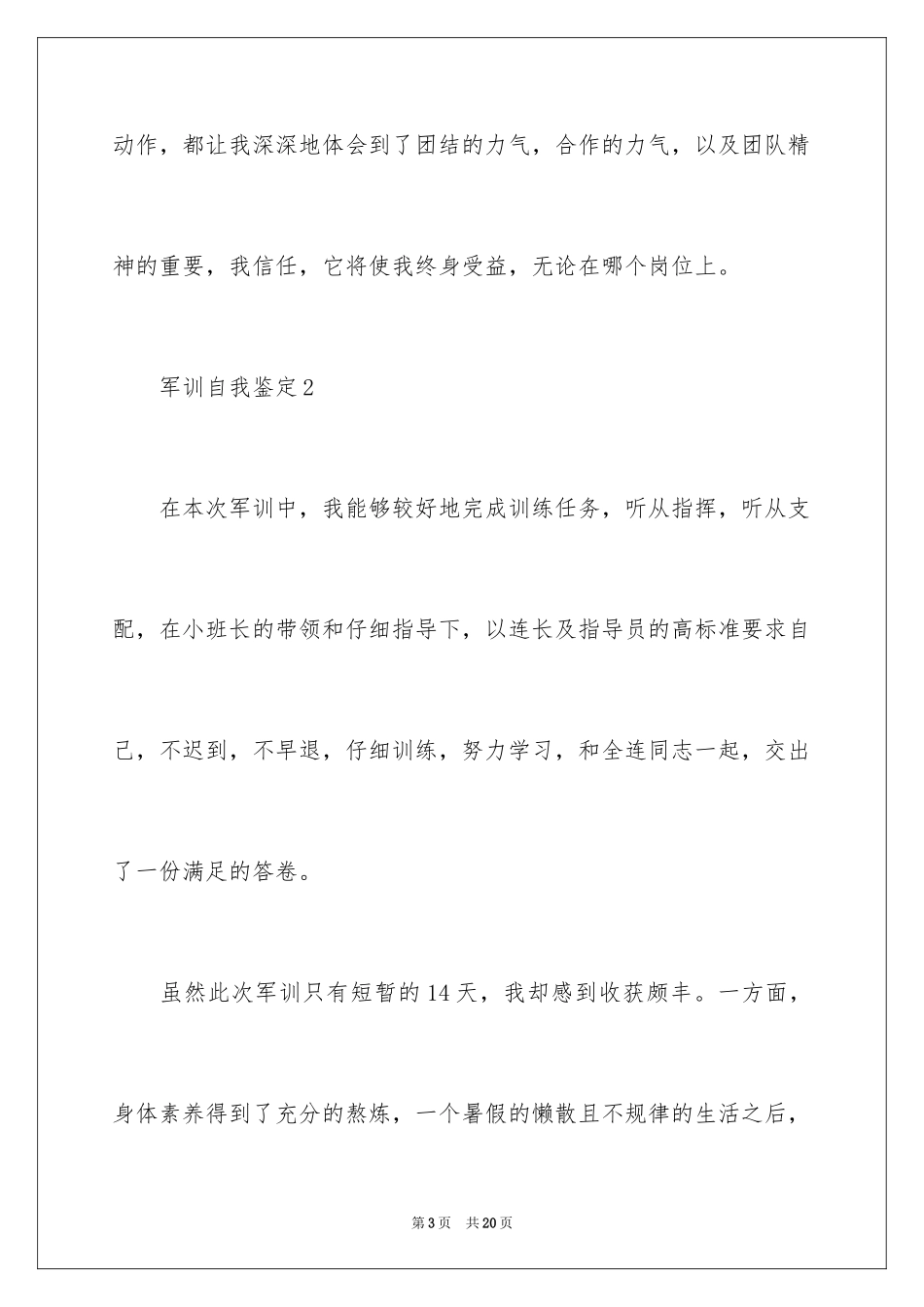 动作，都让我深深地体会到了团结的力气，合作的力气，以及团队精神的重要，我信任，它将使我终身受益，无论在哪个岗位上。

军训自我鉴定2

在本次军训中，我能够较好地完成训练任务，听从指挥，听从支配，在小班长的带领和仔细指导下，以连长及指导员的高标准要求自己，不迟到，不早退，仔细训练，努力学习，和全连同志一起，交出了一份满足的答卷。

虽然此次军训只有短暂的14天，我却感到收获颇丰。一方面，身体素养得到了充分的熬炼，一个暑假的懒散且不规律的生活之后，

第3页　共20页